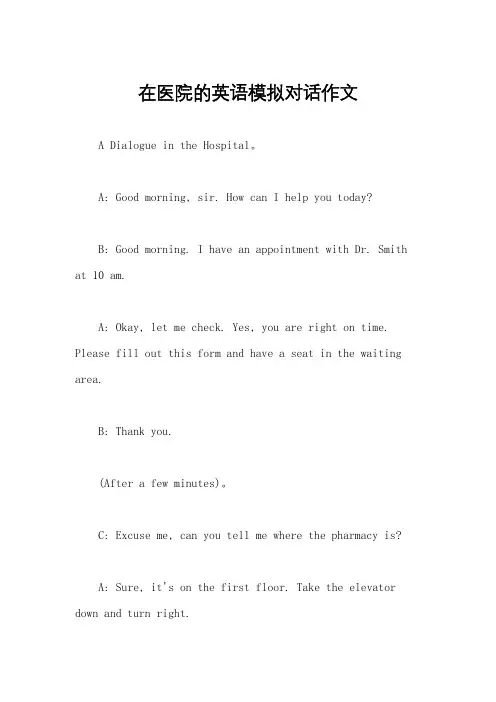 在医院的英语模拟对话作文

A Dialogue in the Hospital。

A: Good morning, sir. How can I help you today?

B: Good morning. I have an appointment with Dr. Smith at 10 am.

A: Okay, let me check. Yes, you are right on time. Please fill out this form and have a seat in the waiting area.

B: Thank you.

(After a few minutes)。

C: Excuse me, can you tell me where the pharmacy is?

A: Sure, it's on the first floor. Take the elevator down and turn right.